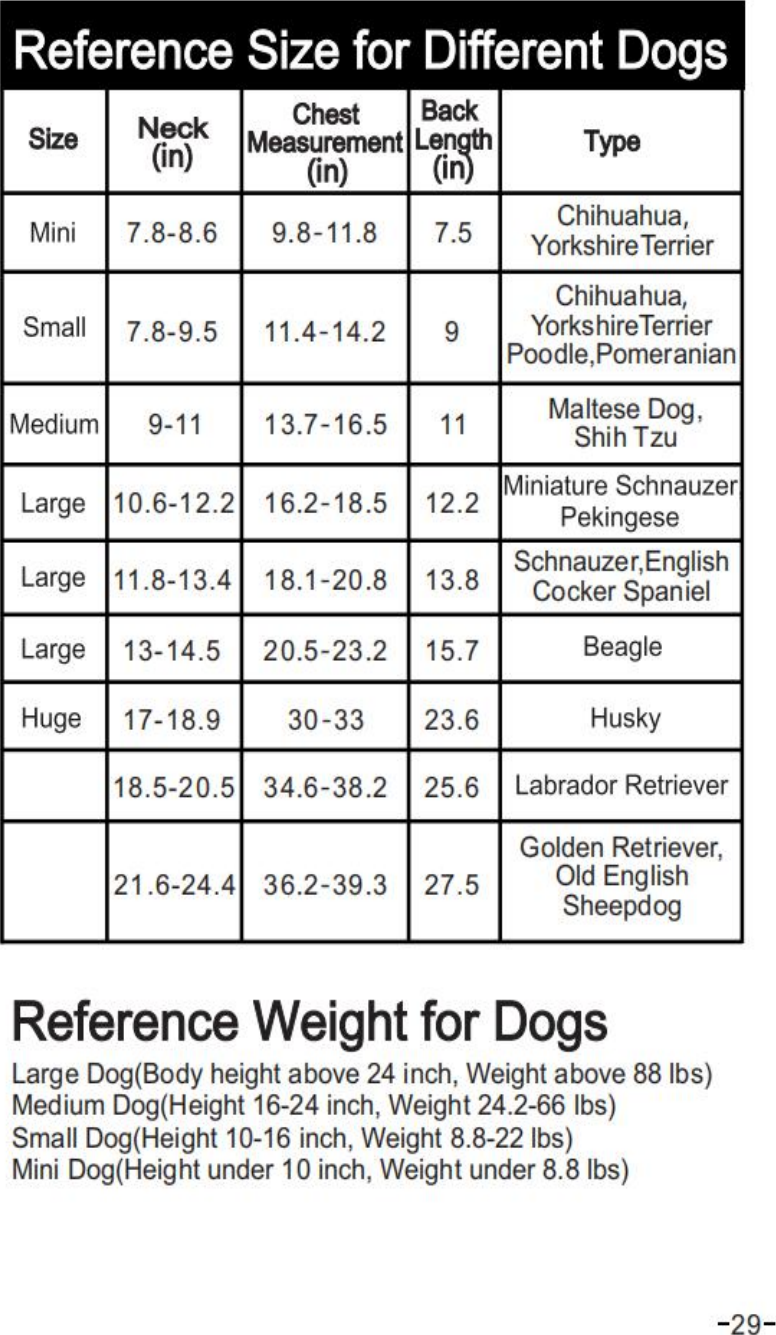 Reference Size for Different Dogs

| Size | Neck (in) | Chest Measurement (in) | Back Length (in) | Type |
|---|---|---|---|---|
| Mini | 7.8-8.6 | 9.8-11.8 | 7.5 | Chihuahua, YorkshireTerrier |
| Small | 7.8-9.5 | 11.4-14.2 | 9 | Chihuahua, YorkshireTerrier Poodle,Pomeranian |
| Medium | 9-11 | 13.7-16.5 | 11 | Maltese Dog, Shih Tzu |
| Large | 10.6-12.2 | 16.2-18.5 | 12.2 | Miniature Schnauzer Pekingese |
| Large | 11.8-13.4 | 18.1-20.8 | 13.8 | Schnauzer,English Cocker Spaniel |
| Large | 13-14.5 | 20.5-23.2 | 15.7 | Beagle |
| Huge | 17-18.9 | 30-33 | 23.6 | Husky |
| | 18.5-20.5 | 34.6-38.2 | 25.6 | Labrador Retriever |
| | 21.6-24.4 | 36.2-39.3 | 27.5 | Golden Retriever, Old English Sheepdog |

Reference Weight for Dogs

Large Dog(Body height above 24 inch, Weight above 88 lbs)
Medium Dog(Height 16-24 inch, Weight 24.2-66 lbs)
Small Dog(Height 10-16 inch, Weight 8.8-22 lbs)
Mini Dog(Height under 10 inch, Weight under 8.8 lbs)

-29-